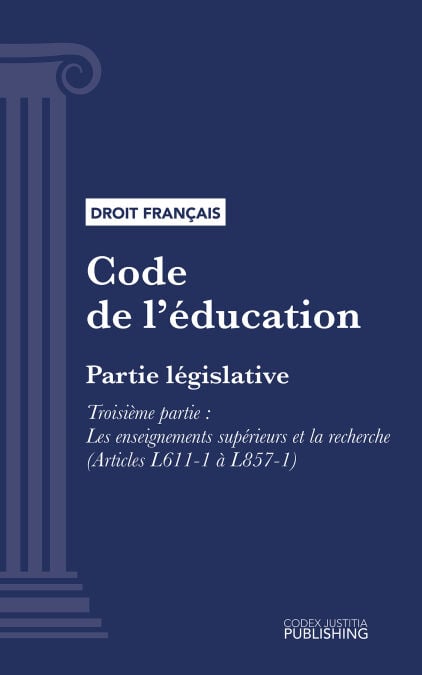 DROIT FRANÇAIS

Code
de l'éducation

Partie législative

Troisième partie :
Les enseignements supérieurs et la recherche
(Articles L611-1 à L857-1)

CODEX JUSTITIA
PUBLISHING